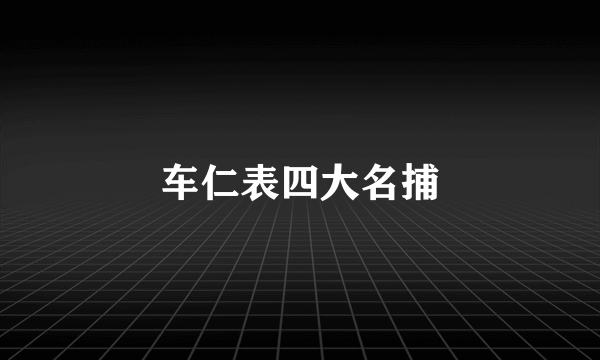 车仁表四大名捕